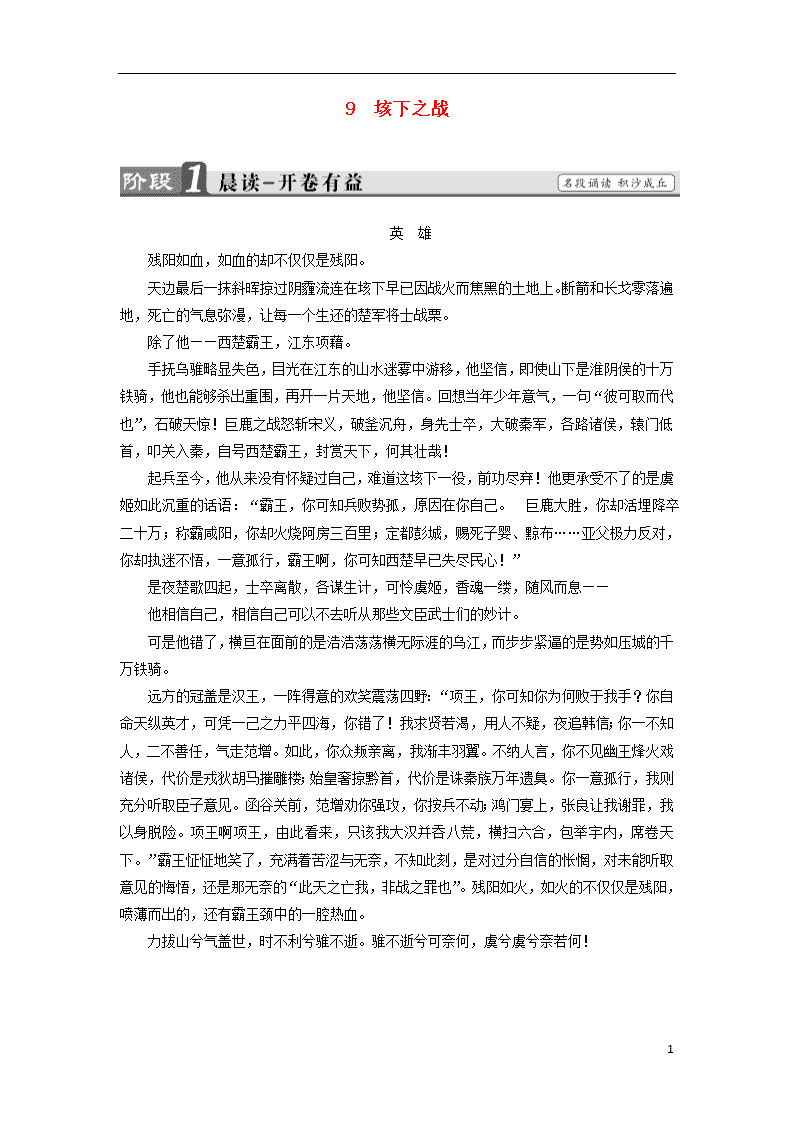 9　垓下之战

阶段 1 晨读－开卷有益

名段诵读 积沙成丘

英　雄

残阳如血，如血的却不仅仅是残阳。

天边最后一抹斜晖掠过阴霾流连在垓下早已因战火而焦黑的土地上。断箭和长戈零落遍地，死亡的气息弥漫，让每一个生还的楚军将士战栗。

除了他——西楚霸王，江东项籍。

手抚乌骓略显失色，目光在江东的山水迷雾中游移，他坚信，即使山下是淮阴侯的十万铁骑，他也能够杀出重围，再开一片天地，他坚信。回想当年少年意气，一句“彼可取而代也”，石破天惊！巨鹿之战怒斩宋义，破釜沉舟，身先士卒，大破秦军，各路诸侯，辕门低首，叩关入秦，自号西楚霸王，封赏天下，何其壮哉！

起兵至今，他从来没有怀疑过自己，难道这垓下一役，前功尽弃！他更承受不了的是虞姬如此沉重的话语：“霸王，你可知兵败势孤，原因在你自己。　巨鹿大胜，你却活埋降卒二十万；称霸咸阳，你却火烧阿房三百里；定都彭城，赐死子婴、黥布……亚父极力反对，你却执迷不悟，一意孤行，霸王啊，你可知西楚早已失尽民心！”

是夜楚歌四起，士卒离散，各谋生计，可怜虞姬，香魂一缕，随风而息——

他相信自己，相信自己可以不去听从那些文臣武士们的妙计。

可是他错了，横亘在面前的是浩浩荡荡横无际涯的乌江，而步步紧逼的是势如压城的千万铁骑。

远方的冠盖是汉王，一阵得意的欢笑震荡四野：“项王，你可知你为何败于我手？你自命天纵英才，可凭一己之力平四海，你错了！我求贤若渴，用人不疑，夜追韩信；你一不知人，二不善任，气走范增。如此，你众叛亲离，我渐丰羽翼。不纳人言，你不见幽王烽火戏诸侯，代价是戎狄胡马摧雕楼；始皇奢掠黔首，代价是诛秦族万年遗臭。你一意孤行，我则充分听取臣子意见。函谷关前，范增劝你强攻，你按兵不动；鸿门宴上，张良让我谢罪，我以身脱险。项王啊项王，由此看来，只该我大汉并吞八荒，横扫六合，包举宇内，席卷天下。”霸王怔怔地笑了，充满着苦涩与无奈，不知此刻，是对过分自信的怅惘，对未能听取意见的悔悟，还是那无奈的“此天之亡我，非战之罪也”。残阳如火，如火的不仅仅是残阳，喷薄而出的，还有霸王颈中的一腔热血。

力拔山兮气盖世，时不利兮骓不逝。骓不逝兮可奈何，虞兮虞兮奈若何！

1